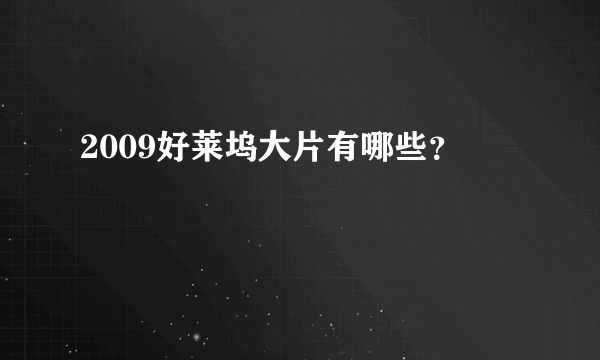 2009好莱坞大片有哪些?